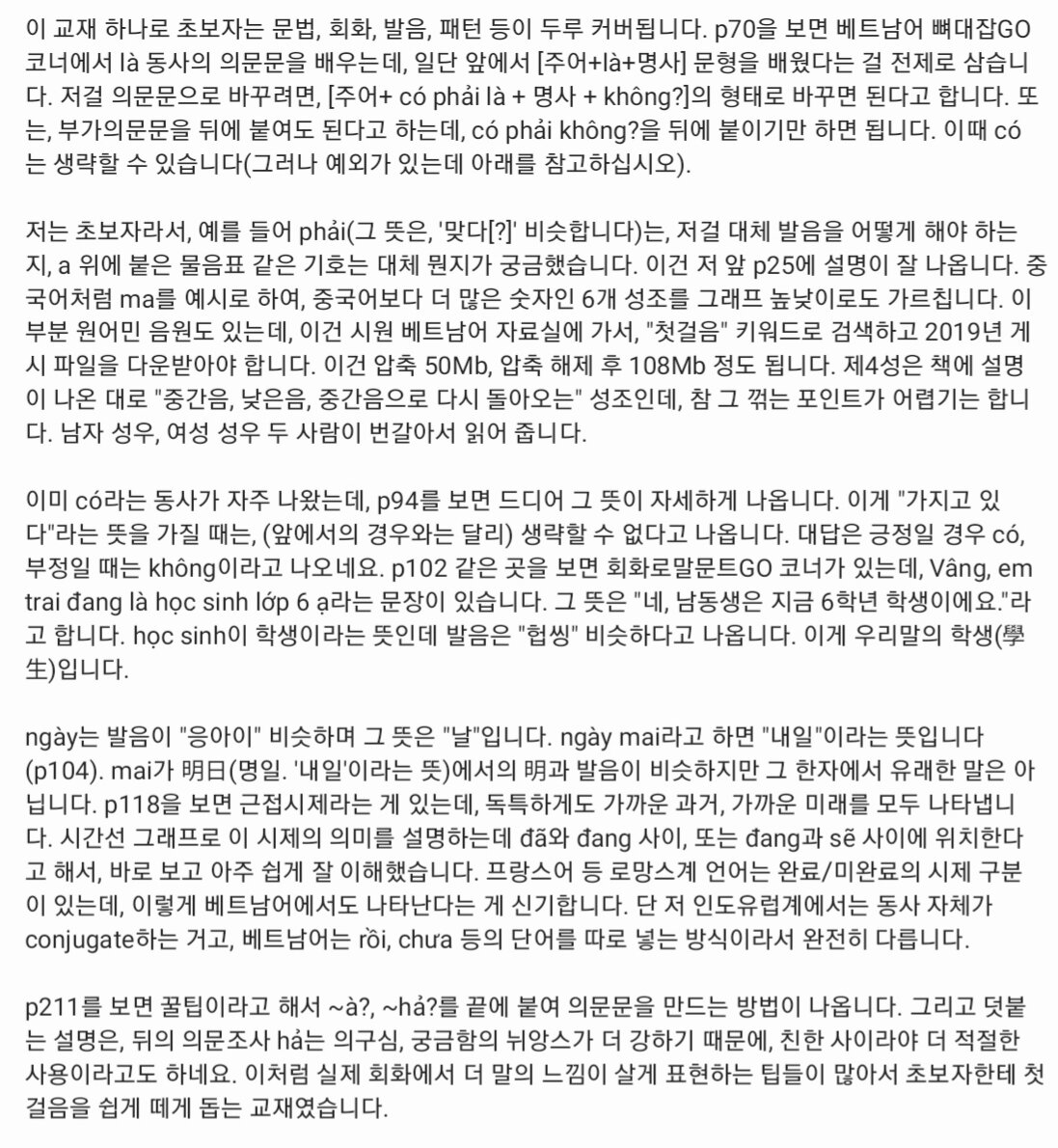 이 교재 하나로 초보자는 문법, 회화, 발음, 패턴 등이 두루 커버됩니다. p70을 보면 베트남어 뼈대잡GO 코너에서 là 동사의 의문문을 배우는데, 일단 앞에서 [주어+là+명사] 문형을 배웠다는 걸 전제로 삼습니다. 저걸 의문문으로 바꾸려면, [주어+ có phải là + 명사 + không?]의 형태로 바꾸면 된다고 합니다. 또는, 부가의문문을 뒤에 붙여도 된다고 하는데, có phải không?을 뒤에 붙이기만 하면 됩니다. 이때 có는 생략할 수 있습니다(그러나 예외가 있는데 아래를 참고하십시오).

저는 초보자라서, 예를 들어 phải(그 뜻은, '맞다[?]' 비슷합니다)는, 저걸 대체 발음을 어떻게 해야 하는지, a 위에 붙은 물음표 같은 기호는 대체 뭔지가 궁금했습니다. 이건 저 앞 p25에 설명이 잘 나옵니다. 중국어처럼 ma를 예시로 하여, 중국어보다 더 많은 숫자인 6개 성조를 그래프 높낮이로도 가르칩니다. 이 부분 원어민 음원도 있는데, 이건 시원 베트남어 자료실에 가서, "첫걸음" 키워드로 검색하고 2019년 게시 파일을 다운받아야 합니다. 이건 압축 50Mb, 압축 해제 후 108Mb 정도 됩니다. 제4성은 책에 설명이 나온 대로 "중간음, 낮은음, 중간음으로 다시 돌아오는" 성조인데, 참 그 꺾는 포인트가 어렵기는 합니다. 남자 성우, 여성 성우 두 사람이 번갈아서 읽어 줍니다.

이미 có라는 동사가 자주 나왔는데, p94를 보면 드디어 그 뜻이 자세하게 나옵니다. 이게 "가지고 있다"라는 뜻을 가질 때는, (앞에서의 경우와는 달리) 생략할 수 없다고 나옵니다. 대답은 긍정일 경우 có, 부정일 때는 không이라고 나오네요. p102 같은 곳을 보면 회화로말문트GO 코너가 있는데, Vâng, em trai đang là học sinh lớp 6 ạ라는 문장이 있습니다. 그 뜻은 "네, 남동생은 지금 6학년 학생이에요."라고 합니다. học sinh이 학생이라는 뜻인데 발음은 "헙씽" 비슷하다고 나옵니다. 이게 우리말의 학생(學生)입니다.

ngày는 발음이 "응아이" 비슷하며 그 뜻은 "날"입니다. ngày mai라고 하면 "내일"이라는 뜻입니다(p104). mai가 明日(명일. '내일'이라는 뜻)에서의 明과 발음이 비슷하지만 그 한자에서 유래한 말은 아닙니다. p118을 보면 근접시제라는 게 있는데, 독특하게도 가까운 과거, 가까운 미래를 모두 나타냅니다. 시간선 그래프로 이 시제의 의미를 설명하는데 đã와 đang 사이, 또는 đang과 sẽ 사이에 위치한다고 해서, 바로 보고 아주 쉽게 잘 이해했습니다. 프랑스어 등 로망스계 언어는 완료/미완료의 시제 구분이 있는데, 이렇게 베트남어에서도 나타난다는 게 신기합니다. 단 저 인도유럽계에서는 동사 자체가 conjugate하는 거고, 베트남어는 rồi, chưa 등의 단어를 따로 넣는 방식이라서 완전히 다릅니다.

p211를 보면 꿀팁이라고 해서 ~à?, ~hả?를 끝에 붙여 의문문을 만드는 방법이 나옵니다. 그리고 덧붙는 설명은, 뒤의 의문조사 hả는 의구심, 궁금함의 뉘앙스가 더 강하기 때문에, 친한 사이라야 더 적절한 사용이라고도 하네요. 이처럼 실제 회화에서 더 말의 느낌이 살게 표현하는 팁들이 많아서 초보자한테 첫걸음을 쉽게 떼게 돕는 교재였습니다.